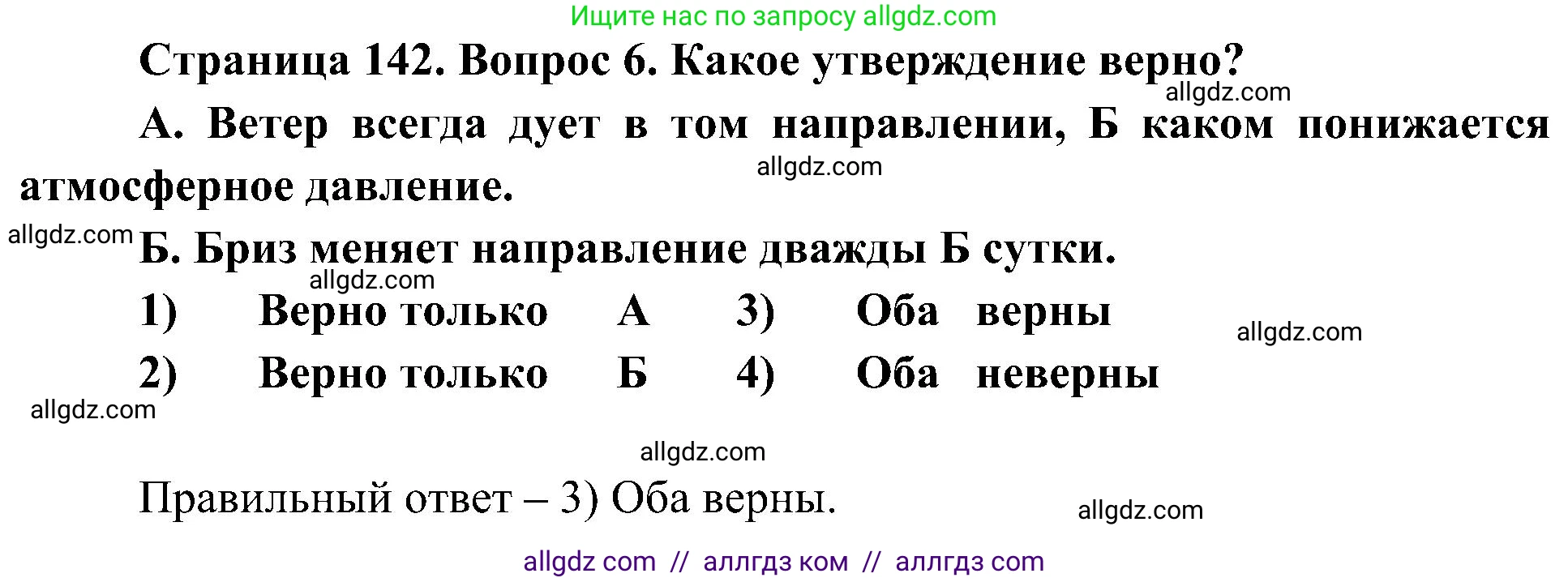 Ищите нас по запросу allgdz.com

Страница 142. Вопрос 6. Какое утверждение верно?

allgdz.com

А. Ветер всегда дует в том направлении, Б каком понижается атмосферное давление.

allgdz.com

allgdz.com

Б. Бриз меняет направление дважды Б сутки.

allgdz.com

1) Верно только А 3) Оба верны

allgdz.com

2) Верно только Б 4) Оба неверны

allgdz.com

allgdz.com

Правильный ответ – 3) Оба верны.

allgdz.com

allgdz com // аллгдз ком // аллгдз com